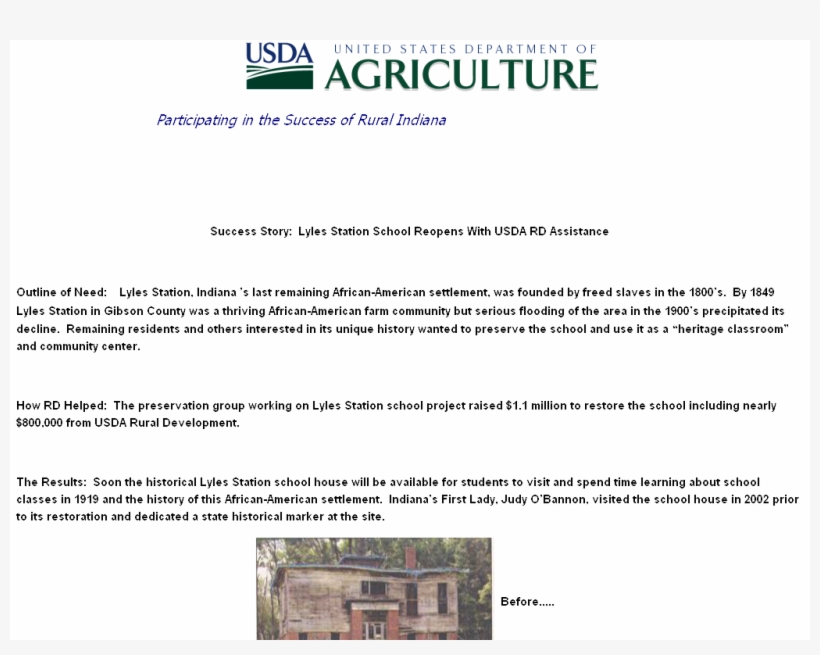 USDA UNITED STATES DEPARTMENT OF AGRICULTURE

Participating in the Success of Rural Indiana

Success Story: Lyles Station School Reopens With USDA RD Assistance

Outline of Need: Lyles Station, Indiana 's last remaining African-American settlement, was founded by freed slaves in the 1800's. By 1849 Lyles Station in Gibson County was a thriving African-American farm community but serious flooding of the area in the 1900's precipitated its decline. Remaining residents and others interested in its unique history wanted to preserve the school and use it as a "heritage classroom" and community center.

How RD Helped: The preservation group working on Lyles Station school project raised $1.1 million to restore the school including nearly $800,000 from USDA Rural Development.

The Results: Soon the historical Lyles Station school house will be available for students to visit and spend time learning about school classes in 1919 and the history of this African-American settlement. Indiana's First Lady, Judy O'Bannon, visited the school house in 2002 prior to its restoration and dedicated a state historical marker at the site.

Before.....